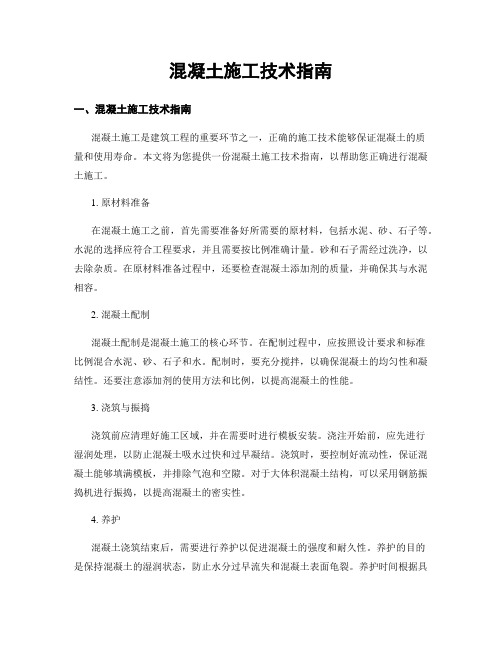 混凝土施工技术指南

一、混凝土施工技术指南

混凝土施工是建筑工程的重要环节之一，正确的施工技术能够保证混凝土的质量和使用寿命。本文将为您提供一份混凝土施工技术指南，以帮助您正确进行混凝土施工。

1. 原材料准备

在混凝土施工之前，首先需要准备好所需要的原材料，包括水泥、砂、石子等。水泥的选择应符合工程要求，并且需要按比例准确计量。砂和石子需经过洗净，以去除杂质。在原材料准备过程中，还要检查混凝土添加剂的质量，并确保其与水泥相容。

2. 混凝土配制

混凝土配制是混凝土施工的核心环节。在配制过程中，应按照设计要求和标准比例混合水泥、砂、石子和水。配制时，要充分搅拌，以确保混凝土的均匀性和凝结性。还要注意添加剂的使用方法和比例，以提高混凝土的性能。

3. 浇筑与振捣

浇筑前应清理好施工区域，并在需要时进行模板安装。浇注开始前，应先进行湿润处理，以防止混凝土吸水过快和过早凝结。浇筑时，要控制好流动性，保证混凝土能够填满模板，并排除气泡和空隙。对于大体积混凝土结构，可以采用钢筋振捣机进行振捣，以提高混凝土的密实性。

4. 养护

混凝土浇筑结束后，需要进行养护以促进混凝土的强度和耐久性。养护的目的是保持混凝土的湿润状态，防止水分过早流失和混凝土表面龟裂。养护时间根据具